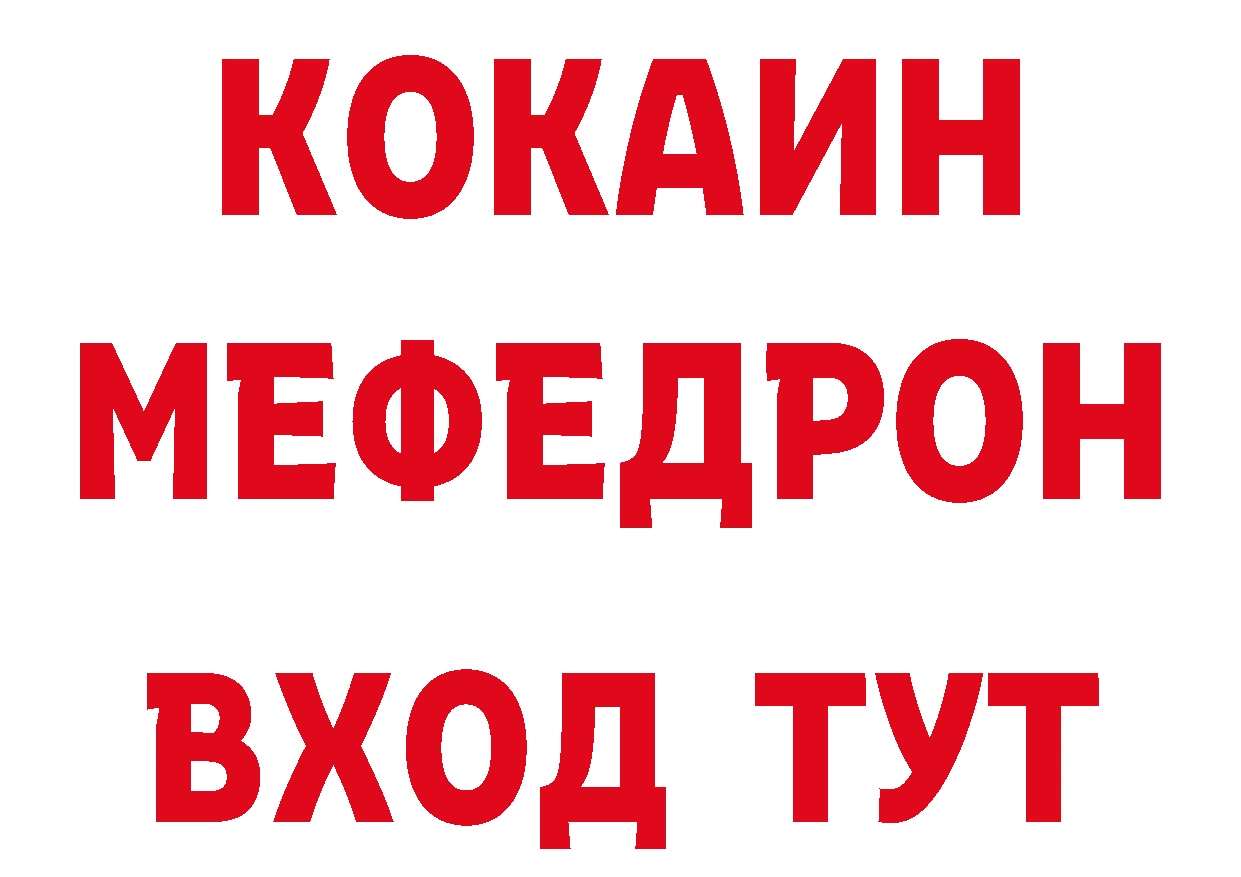 КОКАИН
МЕФЕДРОН
ВХОД ТУТ